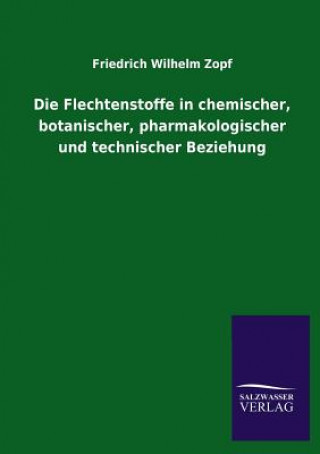 Friedrich Wilhelm Zopf

Die Flechtenstoffe in chemischer, botanischer, pharmakologischer und technischer Beziehung

SALZWASSER
VERLAG